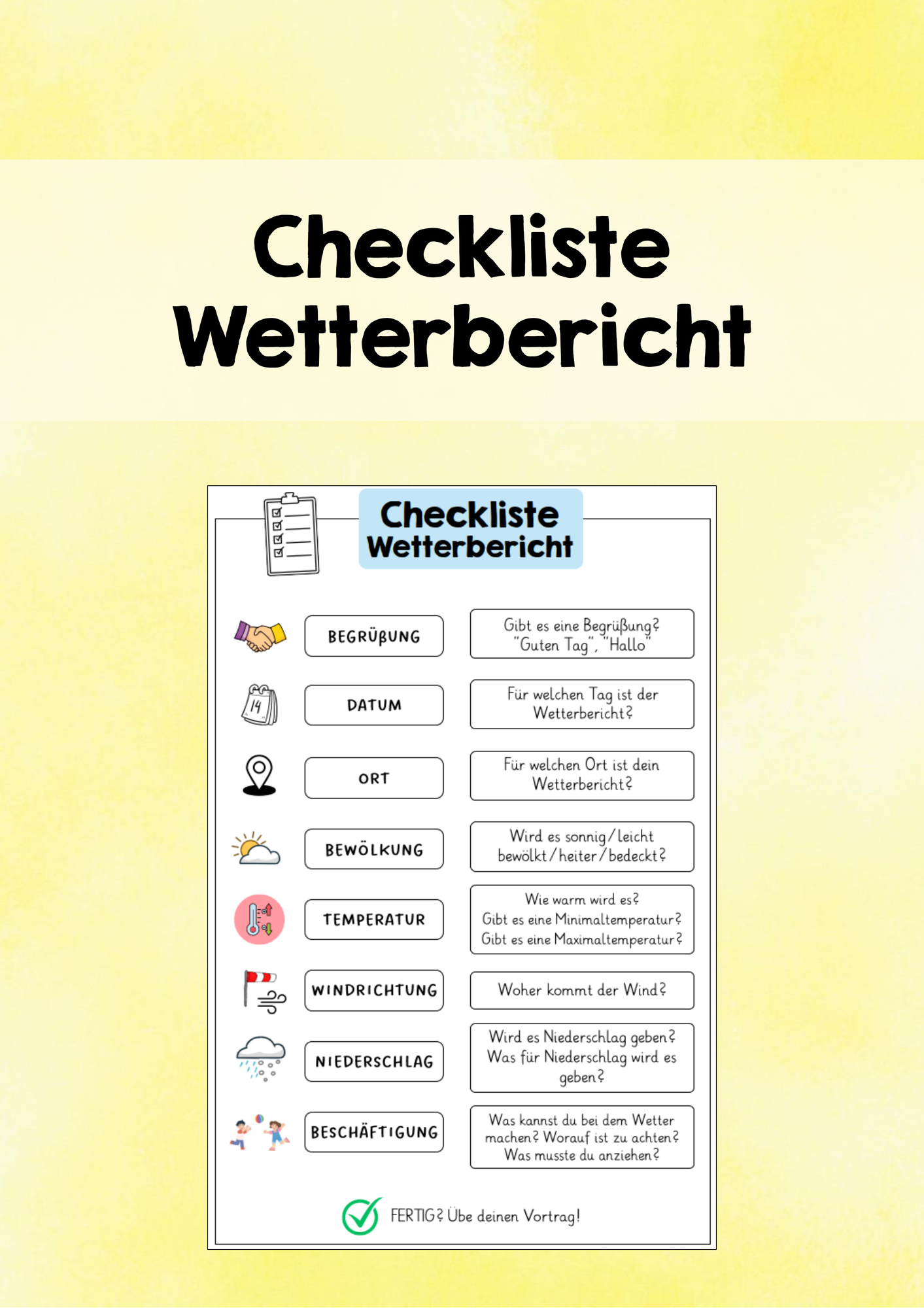 Checkliste Wetterbericht

Checkliste Wetterbericht

14

BEGRÜßUNG
Gibt es eine Begrüßung? "Guten Tag", "Hallo"

DATUM
Für welchen Tag ist der Wetterbericht?

ORT
Für welchen Ort ist dein Wetterbericht?

BEWÖLKUNG
Wird es sonnig/leicht bewölkt/heiter/bedeckt?

TEMPERATUR
Wie warm wird es? Gibt es eine Minimaltemperatur? Gibt es eine Maximaltemperatur?

WINDRICHTUNG
Woher kommt der Wind?

NIEDERSCHLAG
Wird es Niederschlag geben? Was für Niederschlag wird es geben?

BESCHÄFTIGUNG
Was kannst du bei dem Wetter machen? Worauf ist zu achten? Was musste du anziehen?

FERTIG? Übe deinen Vortrag!